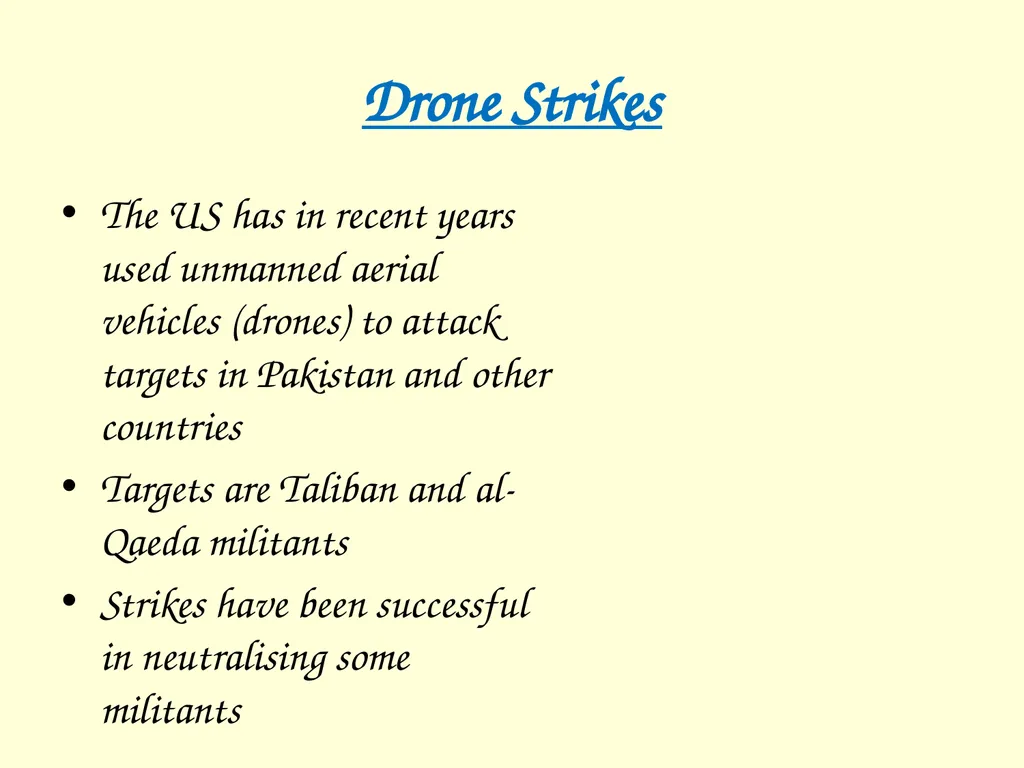 Drone Strikes

• The US has in recent years used unmanned aerial vehicles (drones) to attack targets in Pakistan and other countries

• Targets are Taliban and al-Qaeda militants

• Strikes have been successful in neutralising some militants